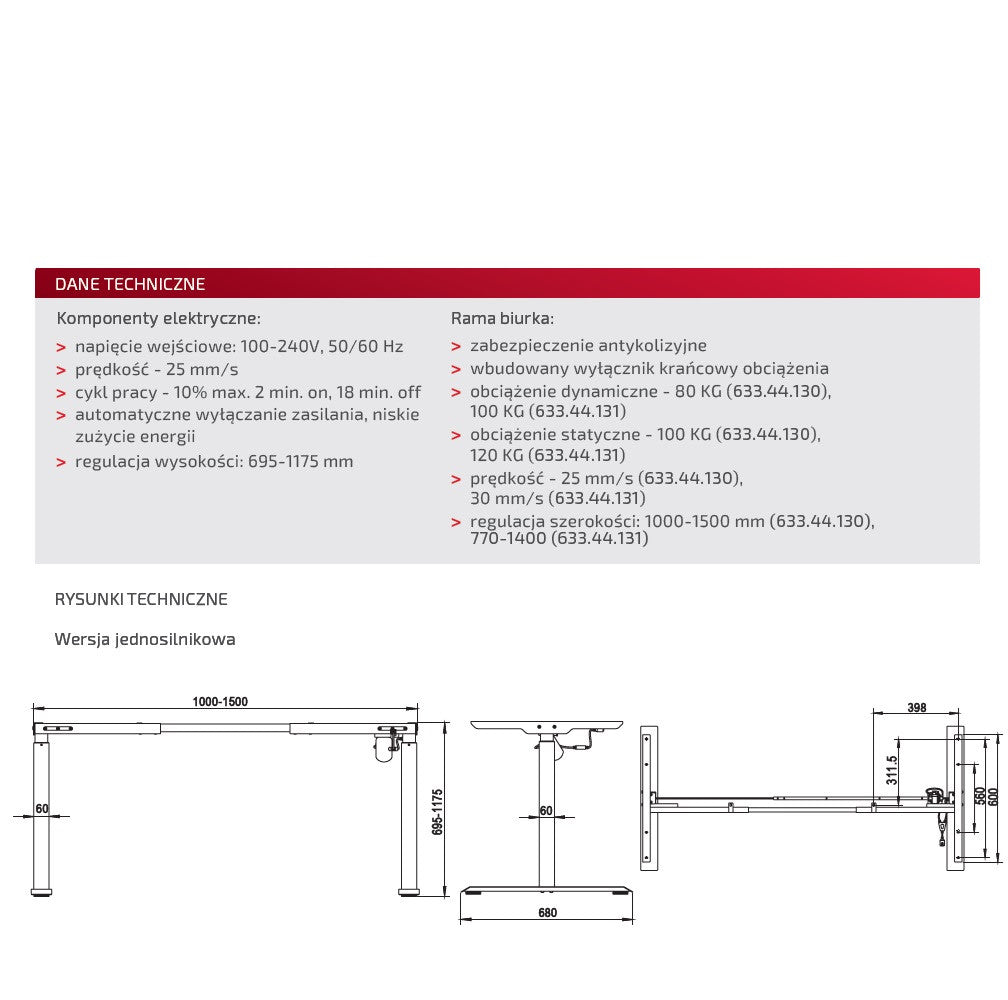 DANE TECHNICZNE

Komponenty elektryczne:
> napięcie wejściowe: 100-240V, 50/60 Hz
> prędkość - 25 mm/s
> cykl pracy - 10% max. 2 min. on, 18 min. off
> automatyczne wyłączanie zasilania, niskie zużycie energii
> regulacja wysokości: 695-1175 mm

Rama biurka:
> zabezpieczenie antykolizyjne
> wbudowany wyłącznik krańcowy obciążenia
> obciążenie dynamiczne - 80 KG (633.44.130), 100 KG (633.44.131)
> obciążenie statyczne - 100 KG (633.44.130), 120 KG (633.44.131)
> prędkość - 25 mm/s (633.44.130), 30 mm/s (633.44.131)
> regulacja szerokości: 1000-1500 mm (633.44.130), 770-1400 (633.44.131)

RYSUNKI TECHNICZNE

Wersja jednosilnikowa

1000-1500
60
695-1175
60
680
398
311.5
560
600